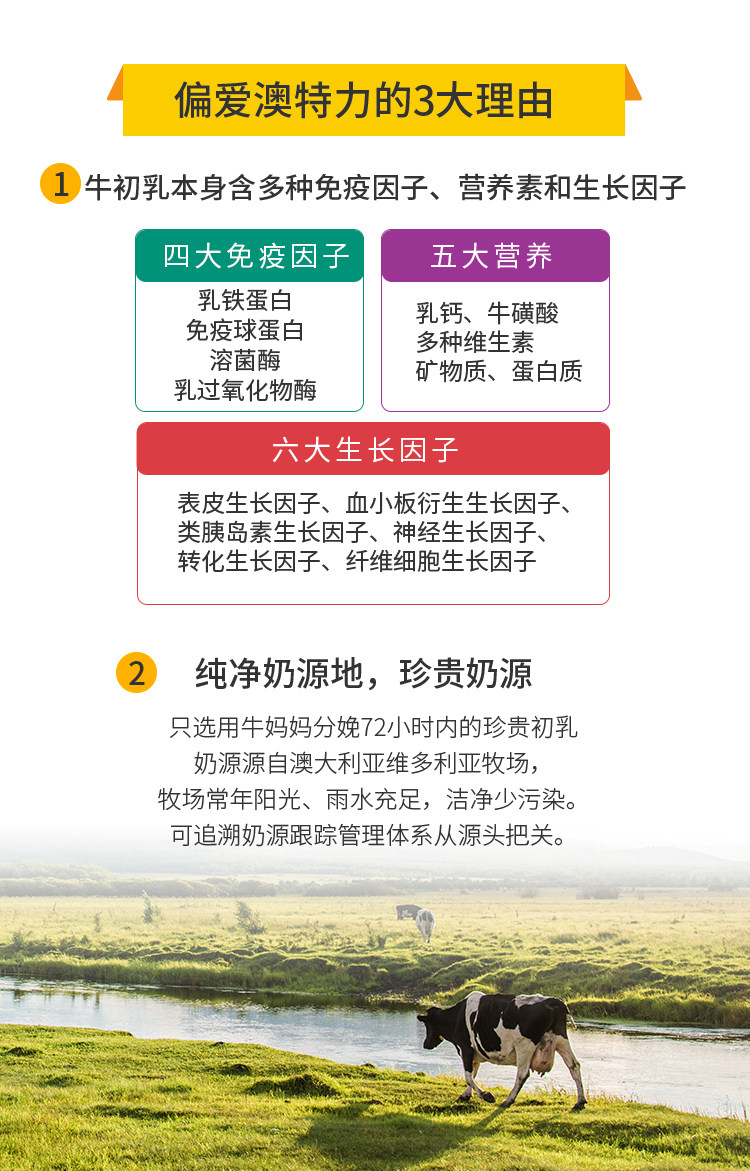 偏爱澳特力的3大理由

1 牛初乳本身含多种免疫因子、营养素和生长因子

四大免疫因子

乳铁蛋白
免疫球蛋白
溶菌酶
乳过氧化物酶

五大营养

乳钙、牛磺酸
多种维生素
矿物质、蛋白质

六大生长因子

表皮生长因子、血小板衍生生长因子、
类胰岛素生长因子、神经生长因子、
转化生长因子、纤维细胞生长因子

2 纯净奶源地，珍贵奶源

只选用牛妈妈分娩72小时内的珍贵初乳
奶源源自澳大利亚维多利亚牧场，
牧场常年阳光、雨水充足，洁净少污染。
可追溯奶源跟踪管理体系从源头把关。